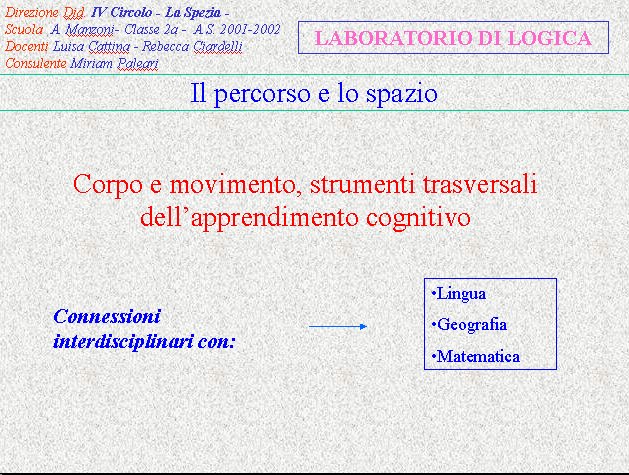 Direzione Did. IV Circolo - La Spezia -
Scuola A. Manzoni- Classe 2a - A.S. 2001-2002
Docenti Luisa Cattina - Rebecca Ciardelli
Consulente Miriam Palegri

LABORATORIO DI LOGICA

Il percorso e lo spazio

Corpo e movimento, strumenti trasversali dell'apprendimento cognitivo

Connessioni interdisciplinari con:

•Lingua
•Geografia
•Matematica